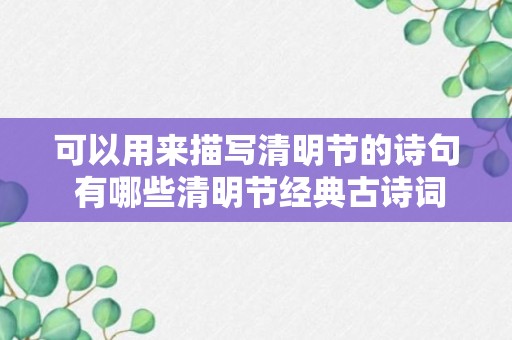 可以用来描写清明节的诗句
有哪些清明节经典古诗词